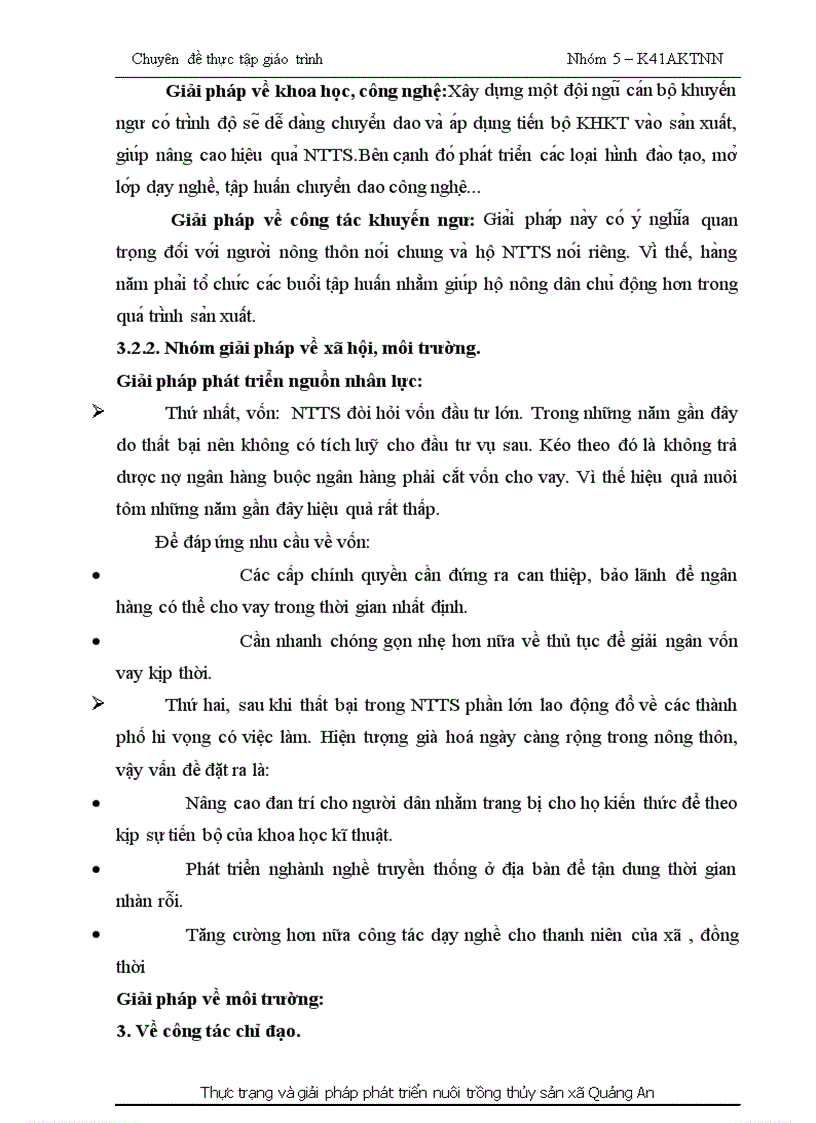 Chuyên đề thực tập giáo trình

Nhóm 5 – K41AKTNN

Giải pháp về khoa học, công nghệ:Xây dựng một đội ngũ cán bộ khuyến ngư có trình độ sẽ dễ dàng chuyển dao và áp dụng tiến bộ KHKT vào sản xuất, giúp nâng cao hiệu quả NTTS.Bên cạnh đó phát triển các loại hình đào tạo, mở lớp dạy nghề, tập huấn chuyển dao công nghệ...

Giải pháp về công tác khuyến ngư: Giải pháp này có ý nghĩa quan trọng đối với người nông thôn nói chung và hộ NTTS nói riêng. Vì thế, hàng năm phải tổ chức các buổi tập huấn nhằm giúp hộ nông dân chủ động hơn trong quá trình sản xuất.

3.2.2. Nhóm giải pháp về xã hội, môi trường.

Giải pháp phát triển nguồn nhân lực:

➢ Thứ nhất, vốn: NTTS đòi hỏi vốn đầu tư lớn. Trong những năm gần đây do thất bại nên không có tích luỹ cho đầu tư vụ sau. Kéo theo đó là không trả được nợ ngân hàng buộc ngân hàng phải cắt vốn cho vay. Vì thế hiệu quả nuôi tôm những năm gần đây hiệu quả rất thấp.

Để đáp ứng nhu cầu về vốn:

• Các cấp chính quyền cần đứng ra can thiệp, bảo lãnh để ngân hàng có thể cho vay trong thời gian nhất định.

• Cần nhanh chóng gọn nhẹ hơn nữa về thủ tục để giải ngân vốn vay kịp thời.

➢ Thứ hai, sau khi thất bại trong NTTS phần lớn lao động đổ về các thành phố hi vọng có việc làm. Hiện tượng già hoá ngày càng rộng trong nông thôn, vậy vấn đề đặt ra là:

• Nâng cao đan trí cho người dân nhằm trang bị cho họ kiến thức để theo kịp sự tiến bộ của khoa học kĩ thuật.

• Phát triển nghành nghề truyền thống ở địa bàn để tận dung thời gian nhàn rỗi.

• Tăng cường hơn nữa công tác dạy nghề cho thanh niên của xã , đồng thời

Giải pháp về môi trường:

3. Về công tác chỉ đạo.

Thực trạng và giải pháp phát triển nuôi trồng thủy sản xã Quảng An